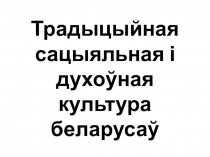 Традыцыйная сацыяльная і духоўная культура беларусаў